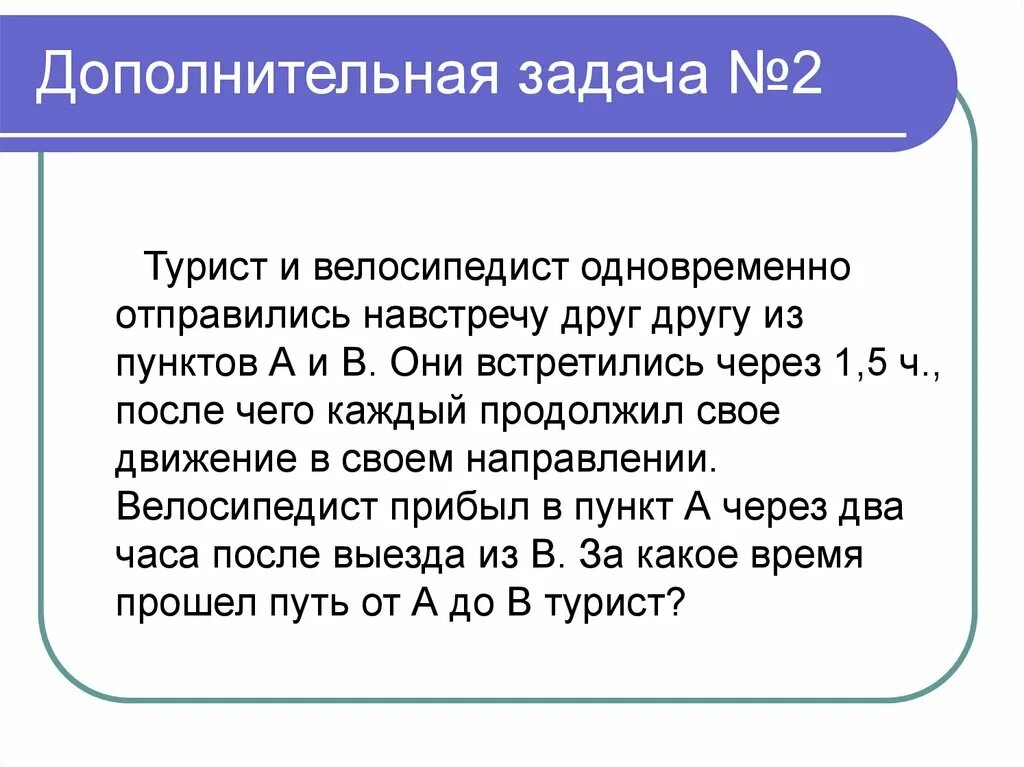 Дополнительная задача №2

Турист и велосипедист одновременно отправились навстречу друг другу из пунктов А и В. Они встретились через 1,5 ч., после чего каждый продолжил свое движение в своем направлении. Велосипедист прибыл в пункт А через два часа после выезда из В. За какое время прошел путь от А до В турист?